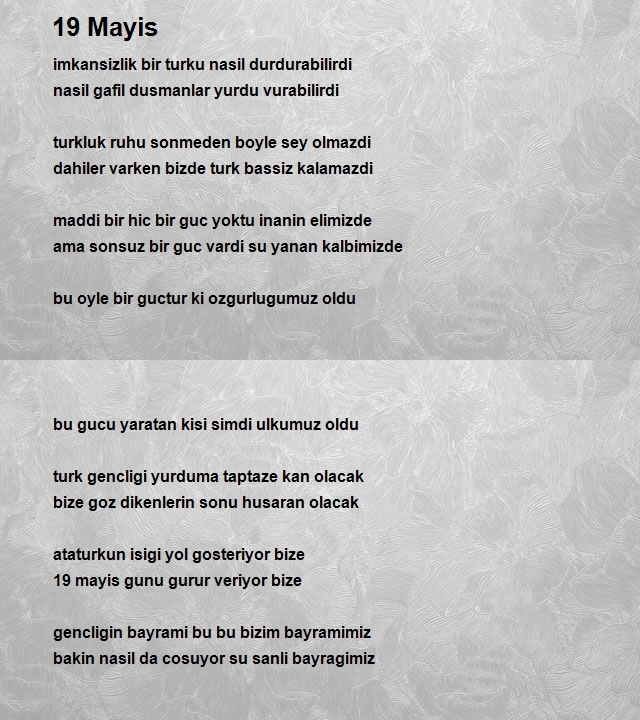 19 Mayis

imkansizlik bir turku nasil durdurabilirdi
nasil gafil dusmanlar yurdu vurabilirdi

turkluk ruhu sonmeden boyle sey olmazdi
dahiler varken bizde turk bassiz kalamazdi

maddi bir hic bir guc yoktu inanin elimizde
ama sonsuz bir guc vardi su yanan kalbimizde

bu oyle bir guctur ki ozgurlugumuz oldu

bu gucu yaratan kisi simdi ulkumuz oldu

turk gencligi yurduma taptaze kan olacak
bize goz dikenlerin sonu husaran olacak

ataturkun isigi yol gosteriyor bize
19 mayis gunu gurur veriyor bize

gencligin bayrami bu bu bizim bayramimiz
bakin nasil da cosuyor su sanli bayragimiz